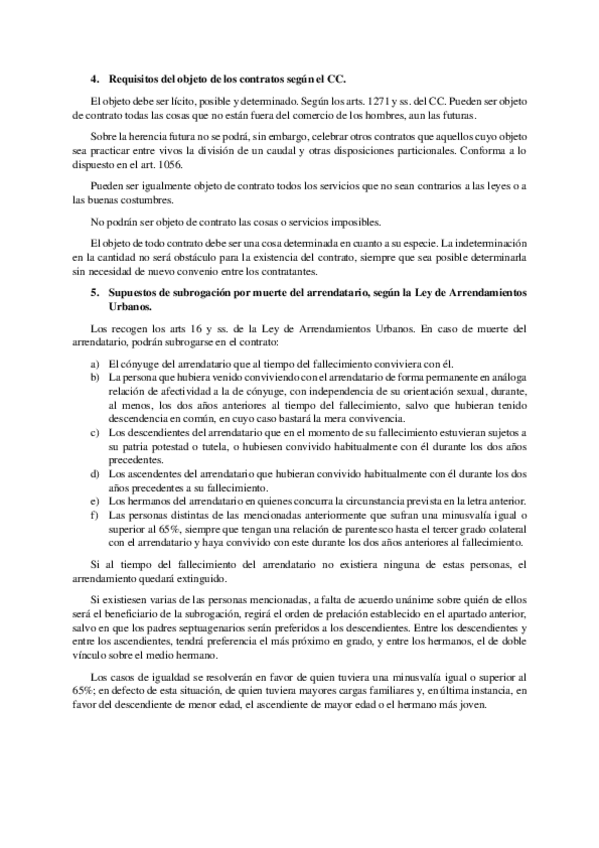 4. Requisitos del objeto de los contratos según el CC.

El objeto debe ser lícito, posible y determinado. Según los arts. 1271 y ss. del CC. Pueden ser objeto de contrato todas las cosas que no están fuera del comercio de los hombres, aun las futuras.

Sobre la herencia futura no se podrá, sin embargo, celebrar otros contratos que aquellos cuyo objeto sea practicar entre vivos la división de un caudal y otras disposiciones particionales. Conforma a lo dispuesto en el art. 1056.

Pueden ser igualmente objeto de contrato todos los servicios que no sean contrarios a las leyes o a las buenas costumbres.

No podrán ser objeto de contrato las cosas o servicios imposibles.

El objeto de todo contrato debe ser una cosa determinada en cuanto a su especie. La indeterminación en la cantidad no será obstáculo para la existencia del contrato, siempre que sea posible determinarla sin necesidad de nuevo convenio entre los contratantes.

5. Supuestos de subrogación por muerte del arrendatario, según la Ley de Arrendamientos Urbanos.

Los recogen los arts 16 y ss. de la Ley de Arrendamientos Urbanos. En caso de muerte del arrendatario, podrán subrogarse en el contrato:

a) El cónyuge del arrendatario que al tiempo del fallecimiento conviviera con él.
b) La persona que hubiera venido conviviendo con el arrendatario de forma permanente en análoga relación de afectividad a la de cónyuge, con independencia de su orientación sexual, durante, al menos, los dos años anteriores al tiempo del fallecimiento, salvo que hubieran tenido descendencia en común, en cuyo caso bastará la mera convivencia.
c) Los descendientes del arrendatario que en el momento de su fallecimiento estuvieran sujetos a su patria potestad o tutela, o hubiesen convivido habitualmente con él durante los dos años precedentes.
d) Los ascendentes del arrendatario que hubieran convivido habitualmente con él durante los dos años precedentes a su fallecimiento.
e) Los hermanos del arrendatario en quienes concurra la circunstancia prevista en la letra anterior.
f) Las personas distintas de las mencionadas anteriormente que sufran una minusvalía igual o superior al 65%, siempre que tengan una relación de parentesco hasta el tercer grado colateral con el arrendatario y haya convivido con este durante los dos años anteriores al fallecimiento.

Si al tiempo del fallecimiento del arrendatario no existiera ninguna de estas personas, el arrendamiento quedará extinguido.

Si existiesen varias de las personas mencionadas, a falta de acuerdo unánime sobre quién de ellos será el beneficiario de la subrogación, regirá el orden de prelación establecido en el apartado anterior, salvo en que los padres septuagenarios serán preferidos a los descendientes. Entre los descendientes y entre los ascendientes, tendrá preferencia el más próximo en grado, y entre los hermanos, el de doble vínculo sobre el medio hermano.

Los casos de igualdad se resolverán en favor de quien tuviera una minusvalía igual o superior al 65%; en defecto de esta situación, de quien tuviera mayores cargas familiares y, en última instancia, en favor del descendiente de menor edad, el ascendiente de mayor edad o el hermano más joven.